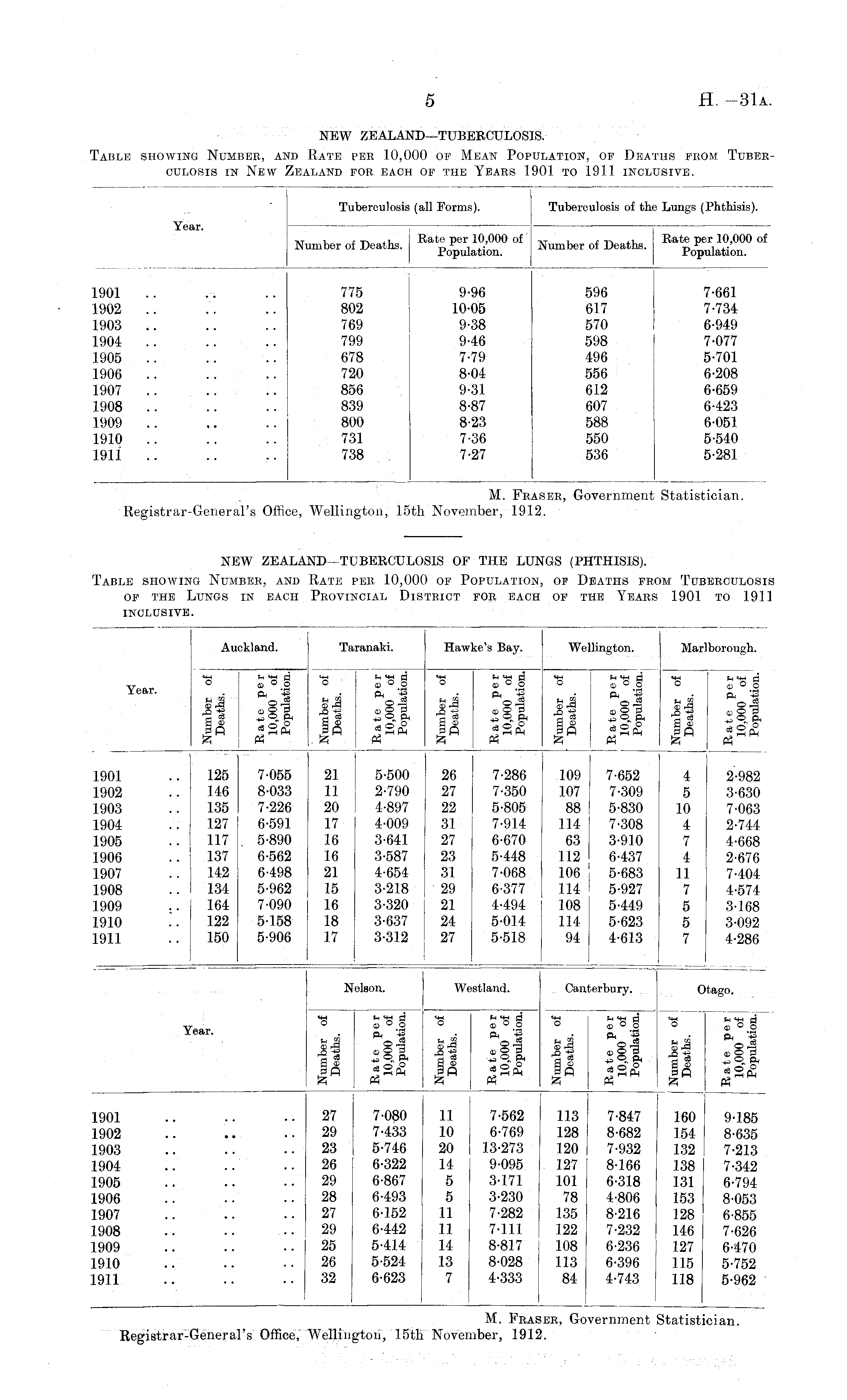 5

H.—31A.

NEW ZEALAND—TUBERCULOSIS.

TABLE SHOWING NUMBER, AND RATE PER 10,000 OF MEAN POPULATION, OF DEATHS FROM TUBERCULOSIS IN NEW ZEALAND FOR EACH OF THE YEARS 1901 TO 1911 INCLUSIVE.

| Year. | Tuberculosis (all Forms). Number of Deaths. | Tuberculosis (all Forms). Rate per 10,000 of Population. | Tuberculosis of the Lungs (Phthisis). Number of Deaths. | Tuberculosis of the Lungs (Phthisis). Rate per 10,000 of Population. |
|---|---|---|---|---|
| 1901 .. .. .. | 775 | 9·96 | 596 | 7·661 |
| 1902 .. .. .. | 802 | 10·05 | 617 | 7·734 |
| 1903 .. .. .. | 769 | 9·38 | 570 | 6·949 |
| 1904 .. .. .. | 799 | 9·46 | 598 | 7·077 |
| 1905 .. .. .. | 678 | 7·79 | 496 | 5·701 |
| 1906 .. .. .. | 720 | 8·04 | 556 | 6·208 |
| 1907 .. .. .. | 856 | 9·31 | 612 | 6·659 |
| 1908 .. .. .. | 839 | 8·87 | 607 | 6·423 |
| 1909 .. .. .. | 800 | 8·23 | 588 | 6·051 |
| 1910 .. .. .. | 731 | 7·36 | 550 | 5·540 |
| 1911 .. .. .. | 738 | 7·27 | 536 | 5·281 |

M. FRASER, Government Statistician.
Registrar-General's Office, Wellington, 15th November, 1912.

NEW ZEALAND—TUBERCULOSIS OF THE LUNGS (PHTHISIS).

TABLE SHOWING NUMBER, AND RATE PER 10,000 OF POPULATION, OF DEATHS FROM TUBERCULOSIS OF THE LUNGS IN EACH PROVINCIAL DISTRICT FOR EACH OF THE YEARS 1901 TO 1911 INCLUSIVE.

| Year. | Auckland. Number of Deaths. | Auckland. Rate per 10,000 of Population. | Taranaki. Number of Deaths. | Taranaki. Rate per 10,000 of Population. | Hawke's Bay. Number of Deaths. | Hawke's Bay. Rate per 10,000 of Population. | Wellington. Number of Deaths. | Wellington. Rate per 10,000 of Population. | Marlborough. Number of Deaths. | Marlborough. Rate per 10,000 of Population. |
|---|---|---|---|---|---|---|---|---|---|---|
| 1901 .. | 125 | 7·055 | 21 | 5·500 | 26 | 7·286 | 109 | 7·652 | 4 | 2·982 |
| 1902 .. | 146 | 8·033 | 11 | 2·790 | 27 | 7·350 | 107 | 7·309 | 5 | 3·630 |
| 1903 .. | 135 | 7·226 | 20 | 4·897 | 22 | 5·805 | 88 | 5·830 | 10 | 7·063 |
| 1904 .. | 127 | 6·591 | 17 | 4·009 | 31 | 7·914 | 114 | 7·308 | 4 | 2·744 |
| 1905 .. | 117 | 5·890 | 16 | 3·641 | 27 | 6·670 | 63 | 3·910 | 7 | 4·668 |
| 1906 .. | 137 | 6·562 | 16 | 3·587 | 23 | 5·448 | 112 | 6·437 | 4 | 2·676 |
| 1907 .. | 142 | 6·498 | 21 | 4·654 | 31 | 7·068 | 106 | 5·683 | 11 | 7·404 |
| 1908 .. | 134 | 5·962 | 15 | 3·218 | 29 | 6·377 | 114 | 5·927 | 7 | 4·574 |
| 1909 .. | 164 | 7·090 | 16 | 3·320 | 21 | 4·494 | 108 | 5·449 | 5 | 3·168 |
| 1910 .. | 122 | 5·158 | 18 | 3·637 | 24 | 5·014 | 114 | 5·623 | 5 | 3·092 |
| 1911 .. | 150 | 5·906 | 17 | 3·312 | 27 | 5·518 | 94 | 4·613 | 7 | 4·286 |

| Year. | Nelson. Number of Deaths. | Nelson. Rate per 10,000 of Population. | Westland. Number of Deaths. | Westland. Rate per 10,000 of Population. | Canterbury. Number of Deaths. | Canterbury. Rate per 10,000 of Population. | Otago. Number of Deaths. | Otago. Rate per 10,000 of Population. |
|---|---|---|---|---|---|---|---|---|
| 1901 .. .. .. | 27 | 7·080 | 11 | 7·562 | 113 | 7·847 | 160 | 9·185 |
| 1902 .. .. .. | 29 | 7·433 | 10 | 6·769 | 128 | 8·682 | 154 | 8·635 |
| 1903 .. .. .. | 23 | 5·746 | 20 | 13·273 | 120 | 7·932 | 132 | 7·213 |
| 1904 .. .. .. | 26 | 6·322 | 14 | 9·095 | 127 | 8·166 | 138 | 7·342 |
| 1905 .. .. .. | 29 | 6·867 | 5 | 3·171 | 101 | 6·318 | 131 | 6·794 |
| 1906 .. .. .. | 28 | 6·493 | 5 | 3·230 | 78 | 4·806 | 153 | 8·053 |
| 1907 .. .. .. | 27 | 6·152 | 11 | 7·282 | 135 | 8·216 | 128 | 6·855 |
| 1908 .. .. .. | 29 | 6·442 | 11 | 7·111 | 122 | 7·232 | 146 | 7·626 |
| 1909 .. .. .. | 25 | 5·414 | 14 | 8·817 | 108 | 6·236 | 127 | 6·470 |
| 1910 .. .. .. | 26 | 5·524 | 13 | 8·028 | 113 | 6·396 | 115 | 5·752 |
| 1911 .. .. .. | 32 | 6·623 | 7 | 4·333 | 84 | 4·743 | 118 | 5·962 |

M. FRASER, Government Statistician.
Registrar-General's Office, Wellington, 15th November, 1912.